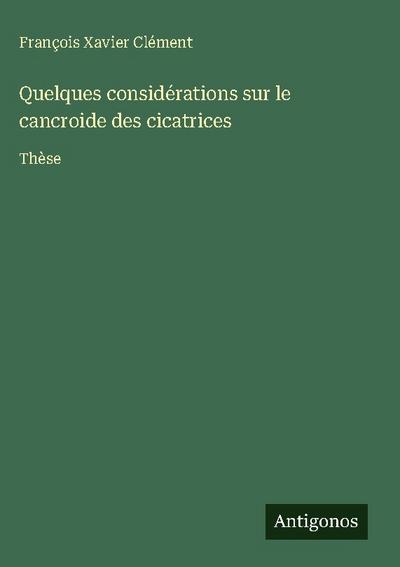 François Xavier Clément

Quelques considérations sur le cancroide des cicatrices

Thèse

Antigonos